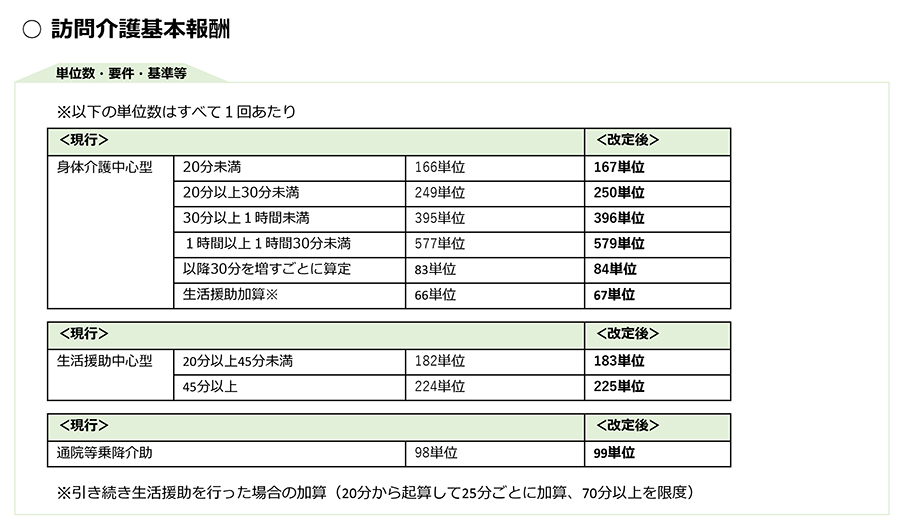 ○ 訪問介護基本報酬

単位数・要件・基準等

※以下の単位数はすべて１回あたり

| <現行> | | | <改定後> |
|---|---|---|---|
| 身体介護中心型 | 20分未満 | 166単位 | 167単位 |
| | 20分以上30分未満 | 249単位 | 250単位 |
| | 30分以上１時間未満 | 395単位 | 396単位 |
| | １時間以上１時間30分未満 | 577単位 | 579単位 |
| | 以降30分を増すごとに算定 | 83単位 | 84単位 |
| | 生活援助加算※ | 66単位 | 67単位 |

| <現行> | | | <改定後> |
|---|---|---|---|
| 生活援助中心型 | 20分以上45分未満 | 182単位 | 183単位 |
| | 45分以上 | 224単位 | 225単位 |

| <現行> | | <改定後> |
|---|---|---|
| 通院等乗降介助 | 98単位 | 99単位 |

※引き続き生活援助を行った場合の加算（20分から起算して25分ごとに加算、70分以上を限度）